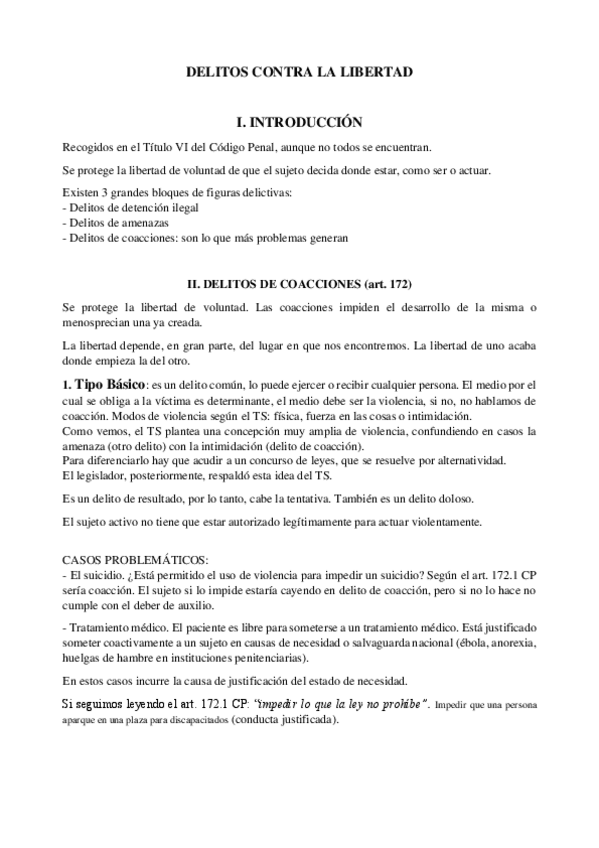 DELITOS CONTRA LA LIBERTAD

I. INTRODUCCIÓN

Recogidos en el Título VI del Código Penal, aunque no todos se encuentran.

Se protege la libertad de voluntad de que el sujeto decida donde estar, como ser o actuar.

Existen 3 grandes bloques de figuras delictivas:
- Delitos de detención ilegal
- Delitos de amenazas
- Delitos de coacciones: son lo que más problemas generan

II. DELITOS DE COACCIONES (art. 172)

Se protege la libertad de voluntad. Las coacciones impiden el desarrollo de la misma o menosprecian una ya creada.

La libertad depende, en gran parte, del lugar en que nos encontremos. La libertad de uno acaba donde empieza la del otro.

1. Tipo Básico: es un delito común, lo puede ejercer o recibir cualquier persona. El medio por el cual se obliga a la víctima es determinante, el medio debe ser la violencia, si no, no hablamos de coacción. Modos de violencia según el TS: física, fuerza en las cosas o intimidación.
Como vemos, el TS plantea una concepción muy amplia de violencia, confundiendo en casos la amenaza (otro delito) con la intimidación (delito de coacción).
Para diferenciarlo hay que acudir a un concurso de leyes, que se resuelve por alternatividad.
El legislador, posteriormente, respaldó esta idea del TS.

Es un delito de resultado, por lo tanto, cabe la tentativa. También es un delito doloso.

El sujeto activo no tiene que estar autorizado legítimamente para actuar violentamente.

CASOS PROBLEMÁTICOS:
- El suicidio. ¿Está permitido el uso de violencia para impedir un suicidio? Según el art. 172.1 CP sería coacción. El sujeto si lo impide estaría cayendo en delito de coacción, pero si no lo hace no cumple con el deber de auxilio.

- Tratamiento médico. El paciente es libre para someterse a un tratamiento médico. Está justificado someter coactivamente a un sujeto en causas de necesidad o salvaguarda nacional (ébola, anorexia, huelgas de hambre en instituciones penitenciarias).

En estos casos incurre la causa de justificación del estado de necesidad.

Si seguimos leyendo el art. 172.1 CP: "impedir lo que la ley no prohíbe". Impedir que una persona aparque en una plaza para discapacitados (conducta justificada).